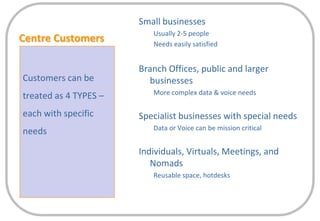 Centre Customers

Customers can be treated as 4 TYPES – each with specific needs

Small businesses

Usually 2-5 people

Needs easily satisfied

Branch Offices, public and larger businesses

More complex data & voice needs

Specialist businesses with special needs

Data or Voice can be mission critical

Individuals, Virtuals, Meetings, and Nomads

Reusable space, hotdesks